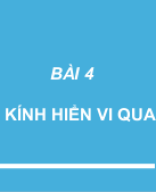 BÀI 4

KÍNH HIỂN VI QUA